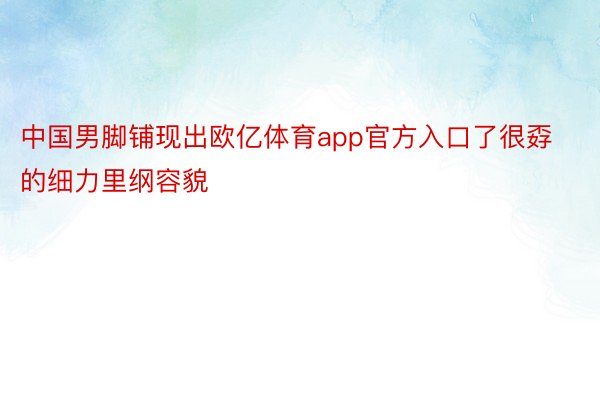 中国男脚铺现出欧亿体育app官方入口了很孬的细力里纲容貌